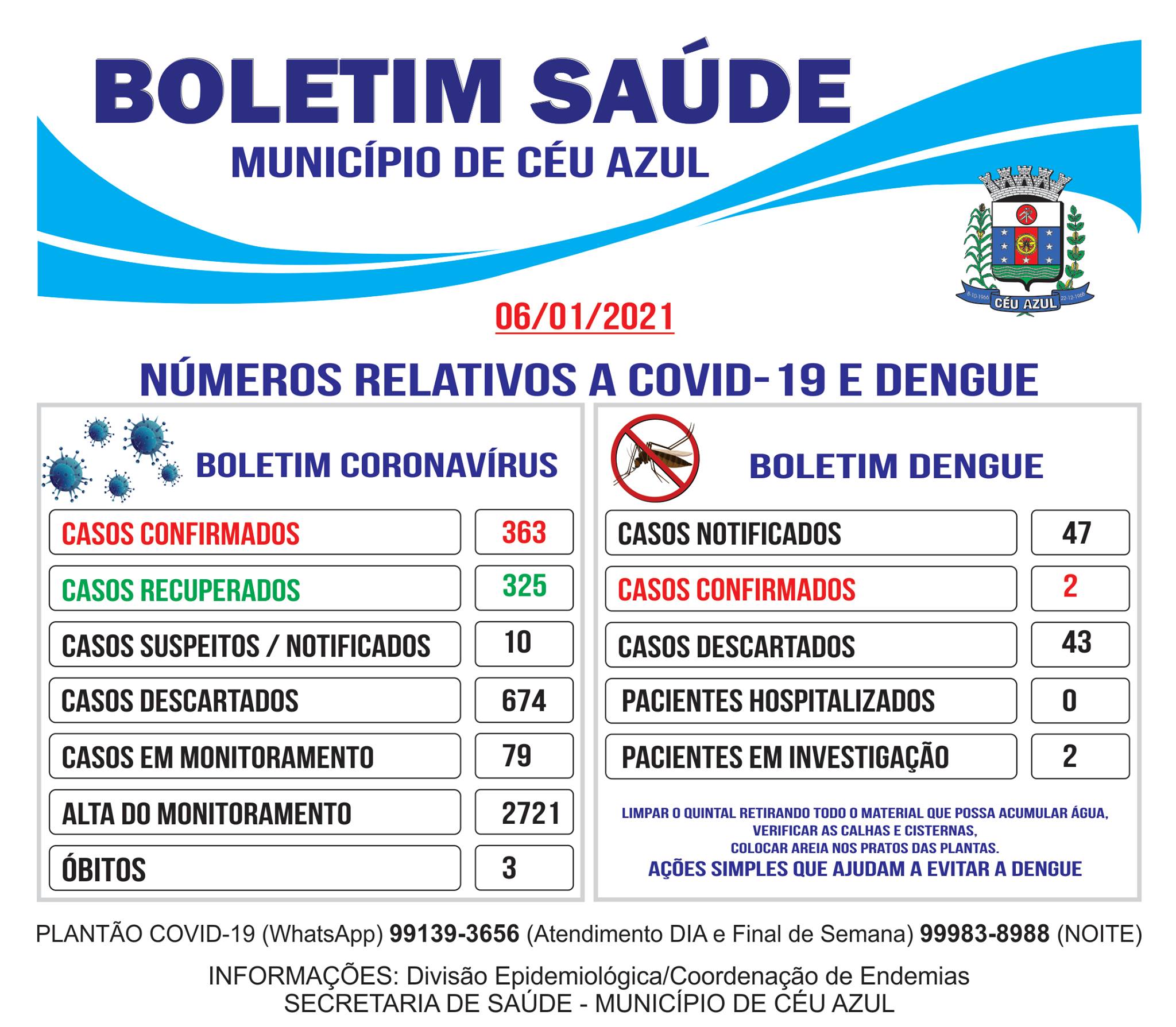 BOLETIM SAÚDE
MUNICÍPIO DE CÉU AZUL

8-10-1966 CÉU AZUL 22-12-1966

06/01/2021

NÚMEROS RELATIVOS A COVID-19 E DENGUE

BOLETIM CORONAVÍRUS

| CASOS CONFIRMADOS | 363 |
|---|---|
| CASOS RECUPERADOS | 325 |
| CASOS SUSPEITOS / NOTIFICADOS | 10 |
| CASOS DESCARTADOS | 674 |
| CASOS EM MONITORAMENTO | 79 |
| ALTA DO MONITORAMENTO | 2721 |
| ÓBITOS | 3 |

BOLETIM DENGUE

| CASOS NOTIFICADOS | 47 |
|---|---|
| CASOS CONFIRMADOS | 2 |
| CASOS DESCARTADOS | 43 |
| PACIENTES HOSPITALIZADOS | 0 |
| PACIENTES EM INVESTIGAÇÃO | 2 |

LIMPAR O QUINTAL RETIRANDO TODO O MATERIAL QUE POSSA ACUMULAR ÁGUA, VERIFICAR AS CALHAS E CISTERNAS, COLOCAR AREIA NOS PRATOS DAS PLANTAS.
AÇÕES SIMPLES QUE AJUDAM A EVITAR A DENGUE

PLANTÃO COVID-19 (WhatsApp) 99139-3656 (Atendimento DIA e Final de Semana) 99983-8988 (NOITE)

INFORMAÇÕES: Divisão Epidemiológica/Coordenação de Endemias
SECRETARIA DE SAÚDE - MUNICÍPIO DE CÉU AZUL